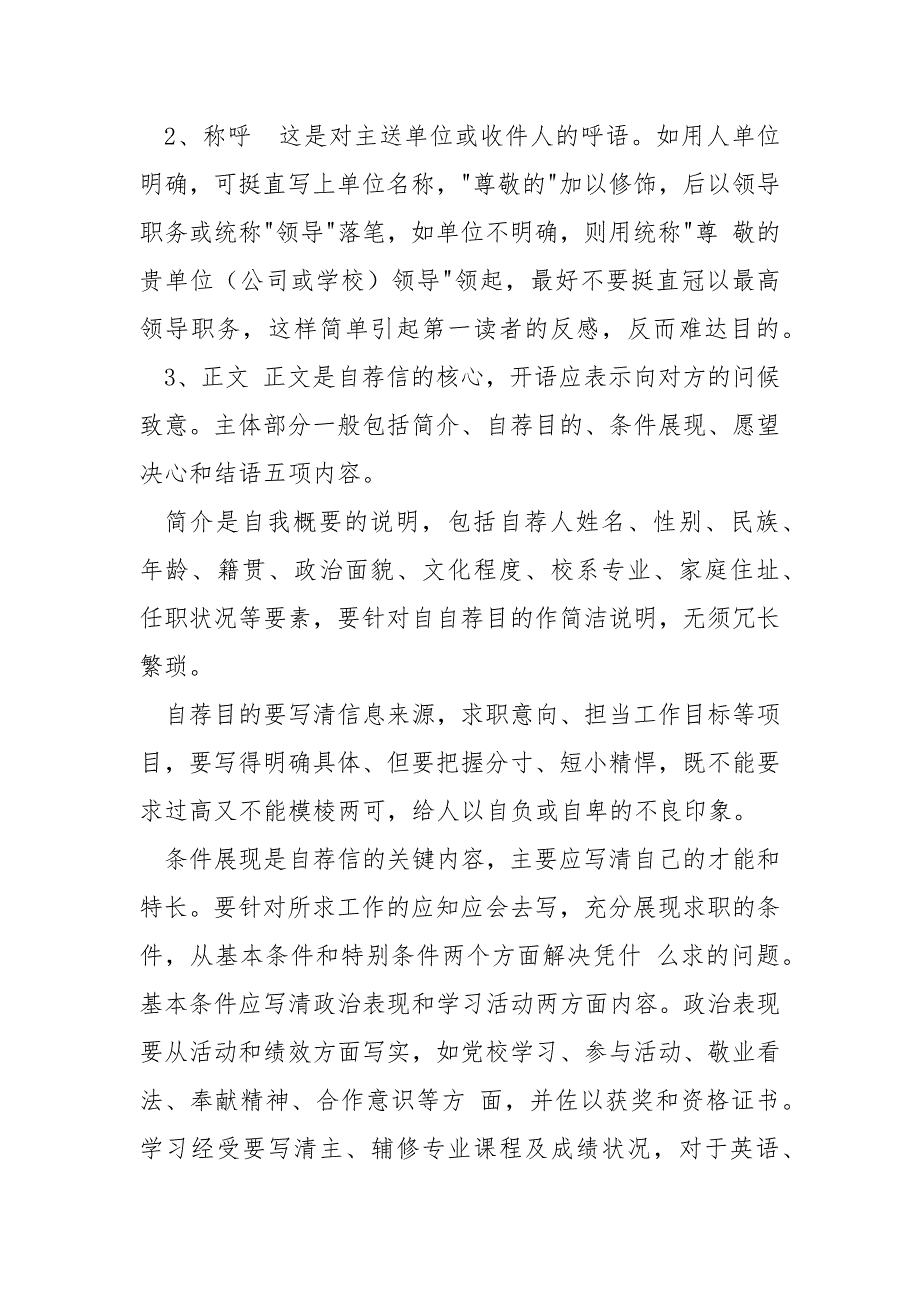 2、称呼　这是对主送单位或收件人的呼语。如用人单位明确，可挺直写上单位名称，"尊敬的"加以修饰，后以领导职务或统称"领导"落笔，如单位不明确，则用统称"尊 敬的贵单位（公司或学校）领导"领起，最好不要挺直冠以最高领导职务，这样简单引起第一读者的反感，反而难达目的。

3、正文 正文是自荐信的核心，开语应表示向对方的问候致意。主体部分一般包括简介、自荐目的、条件展现、愿望决心和结语五项内容。

简介是自我概要的说明，包括自荐人姓名、性别、民族、年龄、籍贯、政治面貌、文化程度、校系专业、家庭住址、任职状况等要素，要针对自自荐目的作简洁说明，无须冗长繁琐。

自荐目的要写清信息来源，求职意向、担当工作目标等项目，要写得明确具体、但要把握分寸、短小精悍，既不能要求过高又不能模棱两可，给人以自负或自卑的不良印象。

条件展现是自荐信的关键内容，主要应写清自已的才能和特长。要针对所求工作的应知应会去写，充分展现求职的条件，从基本条件和特别条件两个方面解决凭什 么求的问题。基本条件应写清政治表现和学习活动两方面内容。政治表现要从活动和绩效方面写实，如党校学习、参与活动、敬业看法、奉献精神、合作意识等方 面，并佐以获奖和资格证书。学习经受要写清主、辅修专业课程及成绩状况，对于英语、